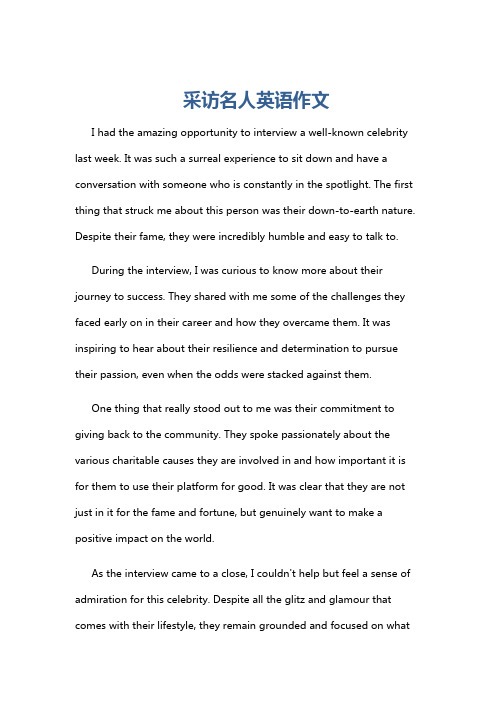 采访名人英语作文

I had the amazing opportunity to interview a well-known celebrity last week. It was such a surreal experience to sit down and have a conversation with someone who is constantly in the spotlight. The first thing that struck me about this person was their down-to-earth nature. Despite their fame, they were incredibly humble and easy to talk to.

During the interview, I was curious to know more about their journey to success. They shared with me some of the challenges they faced early on in their career and how they overcame them. It was inspiring to hear about their resilience and determination to pursue their passion, even when the odds were stacked against them.

One thing that really stood out to me was their commitment to giving back to the community. They spoke passionately about the various charitable causes they are involved in and how important it is for them to use their platform for good. It was clear that they are not just in it for the fame and fortune, but genuinely want to make a positive impact on the world.

As the interview came to a close, I couldn't help but feel a sense of admiration for this celebrity. Despite all the glitz and glamour that comes with their lifestyle, they remain grounded and focused on what